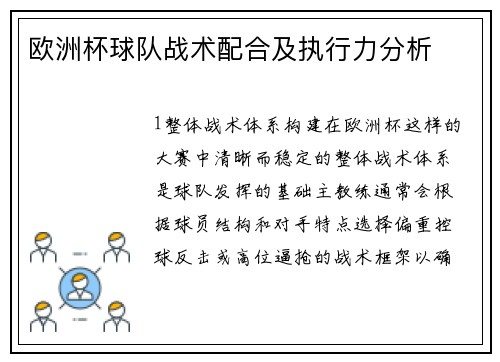 欧洲杯球队战术配合及执行力分析

1整体战术体系构建在欧洲杯这样的大赛中清晰而稳定的整体战术体系是球队发挥的基础主教练通常会根据球员结构和对手特点选择偏重控球反击或高位逼抢的战术框架以确